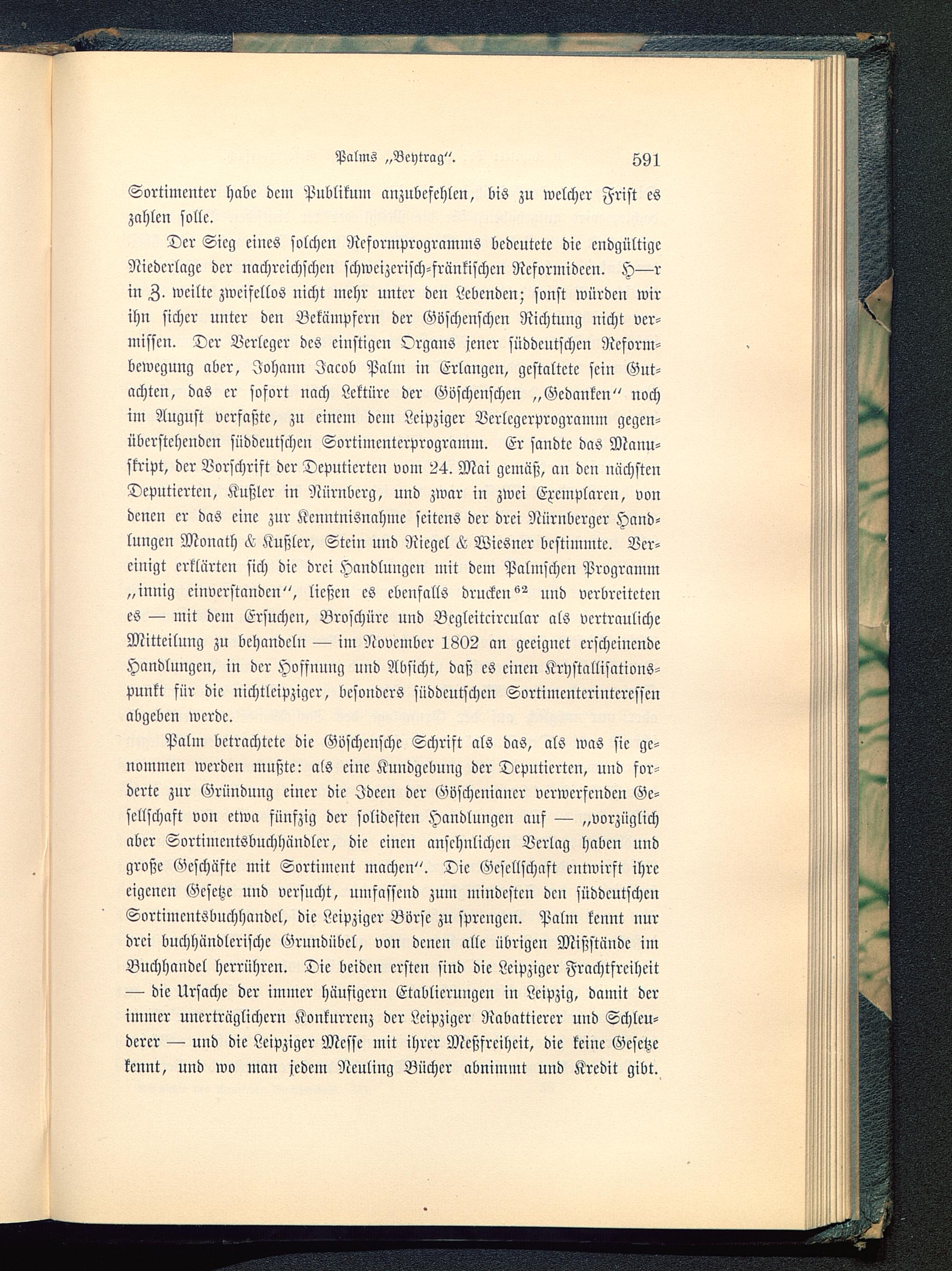 Palms „Beytrag“. 591

Sortimenter habe dem Publikum anzubefehlen, bis zu welcher Frist es zahlen solle.

Der Sieg eines solchen Reformprogramms bedeutete die endgültige Niederlage der nachreichschen schweizerisch-fränkischen Reformideen. H—r in Z. weilte zweifellos nicht mehr unter den Lebenden; sonst würden wir ihn sicher unter den Bekämpfern der Göschenschen Richtung nicht vermissen. Der Verleger des einstigen Organs jener süddeutschen Reformbewegung aber, Johann Jacob Palm in Erlangen, gestaltete sein Gutachten, das er sofort nach Lektüre der Göschenschen „Gedanken“ noch im August verfaßte, zu einem dem Leipziger Verlegerprogramm gegenüberstehenden süddeutschen Sortimenterprogramm. Er sandte das Manuskript, der Vorschrift der Deputierten vom 24. Mai gemäß, an den nächsten Deputierten, Kußler in Nürnberg, und zwar in zwei Exemplaren, von denen er das eine zur Kenntnisnahme seitens der drei Nürnberger Handlungen Monath & Kußler, Stein und Riegel & Wiesner bestimmte. Vereinigt erklärten sich die drei Handlungen mit dem Palmschen Programm „innig einverstanden“, ließen es ebenfalls drucken$^{62}$ und verbreiteten es — mit dem Ersuchen, Broschüre und Begleitcircular als vertrauliche Mitteilung zu behandeln — im November 1802 an geeignet erscheinende Handlungen, in der Hoffnung und Absicht, daß es einen Krystallisationspunkt für die nichtleipziger, besonders süddeutschen Sortimenterinteressen abgeben werde.

Palm betrachtete die Göschensche Schrift als das, als was sie genommen werden mußte: als eine Kundgebung der Deputierten, und forderte zur Gründung einer die Ideen der Göschenianer verwerfenden Gesellschaft von etwa fünfzig der solidesten Handlungen auf — „vorzüglich aber Sortimentsbuchhändler, die einen ansehnlichen Verlag haben und große Geschäfte mit Sortiment machen“. Die Gesellschaft entwirft ihre eigenen Gesetze und versucht, umfassend zum mindesten den süddeutschen Sortimentsbuchhandel, die Leipziger Börse zu sprengen. Palm kennt nur drei buchhändlerische Grundübel, von denen alle übrigen Mißstände im Buchhandel herrühren. Die beiden ersten sind die Leipziger Frachtfreiheit — die Ursache der immer häufigern Etablierungen in Leipzig, damit der immer unerträglichern Konkurrenz der Leipziger Rabattierer und Schleuderer — und die Leipziger Messe mit ihrer Meßfreiheit, die keine Gesetze kennt, und wo man jedem Neuling Bücher abnimmt und Kredit gibt.